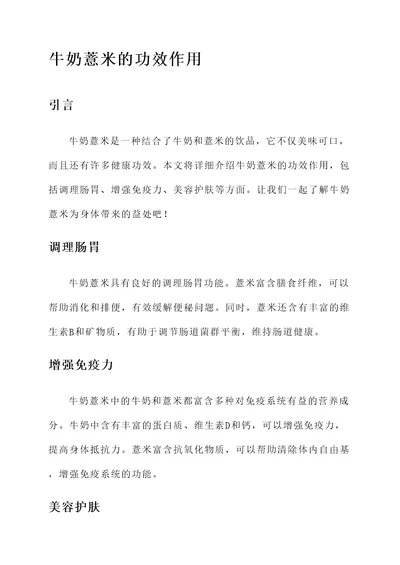 牛奶薏米的功效作用

引言

牛奶薏米是一种结合了牛奶和薏米的饮品，它不仅美味可口，而且还有许多健康功效。本文将详细介绍牛奶薏米的功效作用，包括调理肠胃、增强免疫力、美容护肤等方面。让我们一起了解牛奶薏米为身体带来的益处吧！

调理肠胃

牛奶薏米具有良好的调理肠胃功能。薏米富含膳食纤维，可以帮助消化和排便，有效缓解便秘问题。同时，薏米还含有丰富的维生素B和矿物质，有助于调节肠道菌群平衡，维持肠道健康。

增强免疫力

牛奶薏米中的牛奶和薏米都富含多种对免疫系统有益的营养成分。牛奶中含有丰富的蛋白质、维生素D和钙，可以增强免疫力，提高身体抵抗力。薏米富含抗氧化物质，可以帮助清除体内自由基，增强免疫系统的功能。

美容护肤